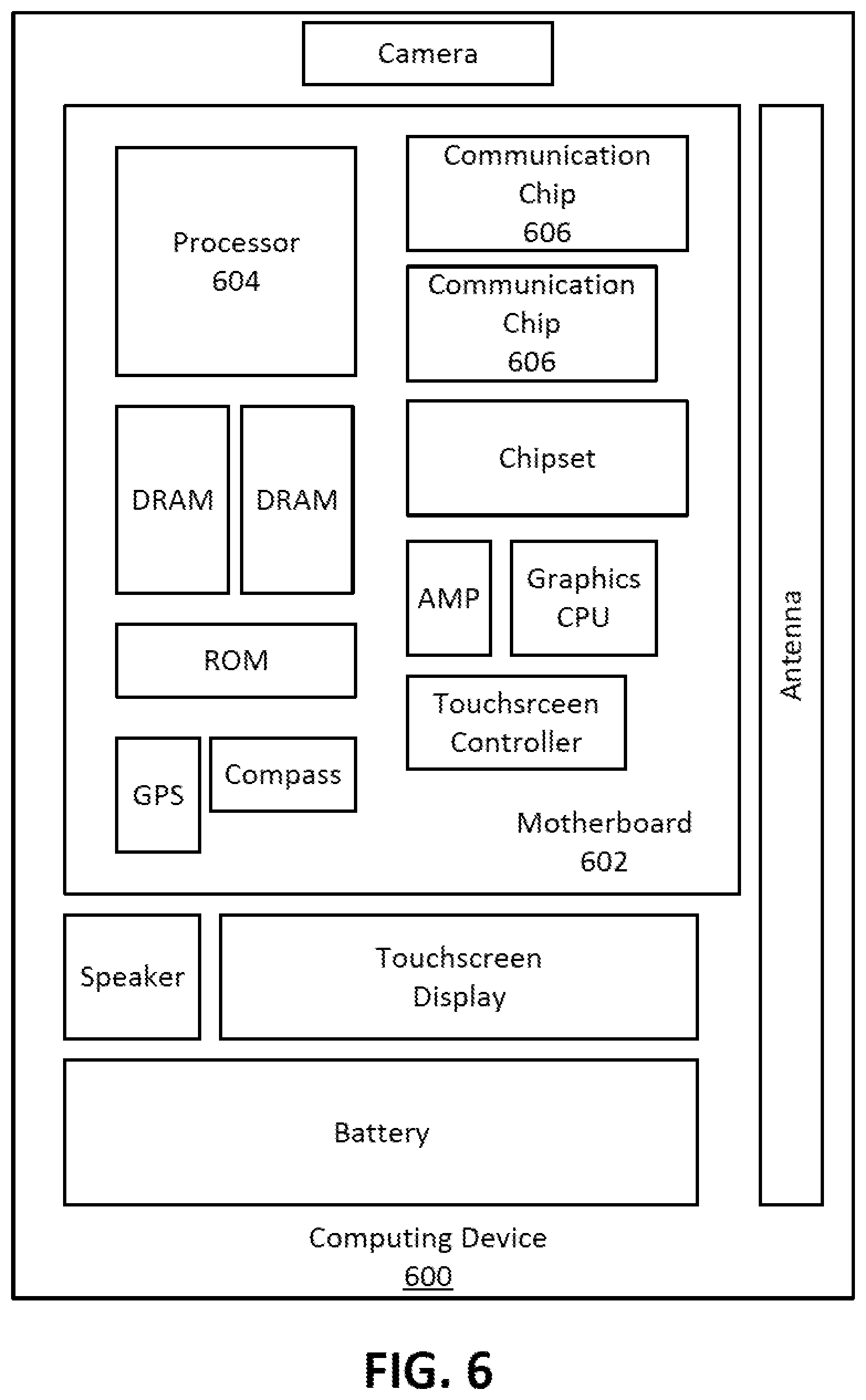 Camera

Processor
604

Communication
Chip
606

Communication
Chip
606

DRAM

DRAM

Chipset

AMP

Graphics
CPU

ROM

Touchsrceen
Controller

GPS

Compass

Motherboard
602

Antenna

Speaker

Touchscreen
Display

Battery

Computing Device
600

FIG. 6